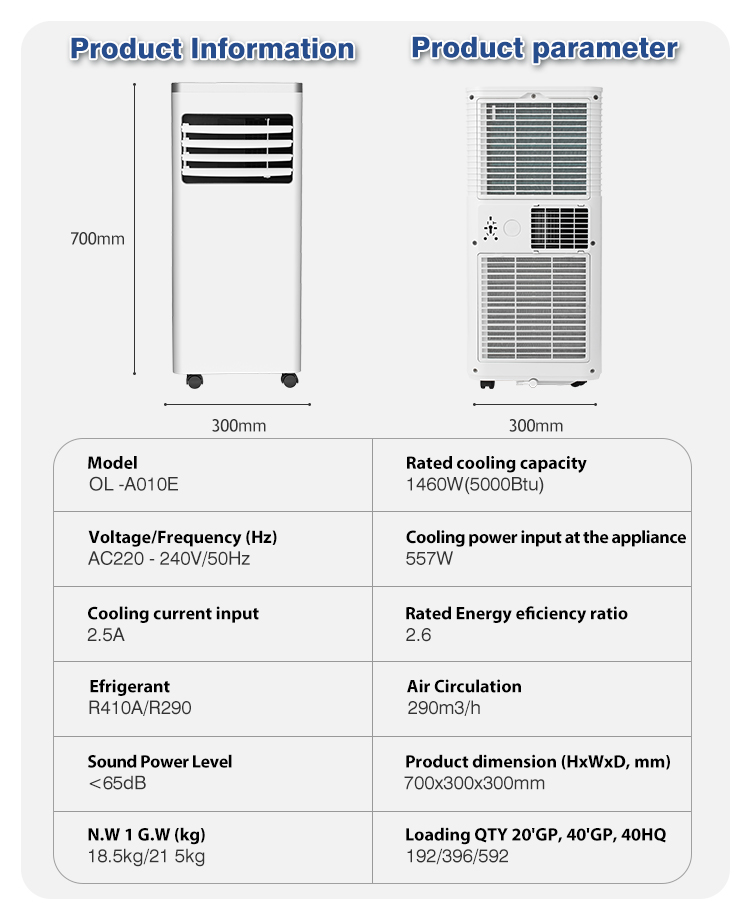 Product Information

Product parameter

700mm

300mm

300mm

| Model<br>OL -A010E | Rated cooling capacity<br>1460W(5000Btu) |
|---|---|
| Voltage/Frequency (Hz)<br>AC220 - 240V/50Hz | Cooling power input at the appliance<br>557W |
| Cooling current input<br>2.5A | Rated Energy eficiency ratio<br>2.6 |
| Efrigerant<br>R410A/R290 | Air Circulation<br>290m3/h |
| Sound Power Level<br><65dB | Product dimension (HxWxD, mm)<br>700x300x300mm |
| N.W 1 G.W (kg)<br>18.5kg/21 5kg | Loading QTY 20'GP, 40'GP, 40HQ<br>192/396/592 |